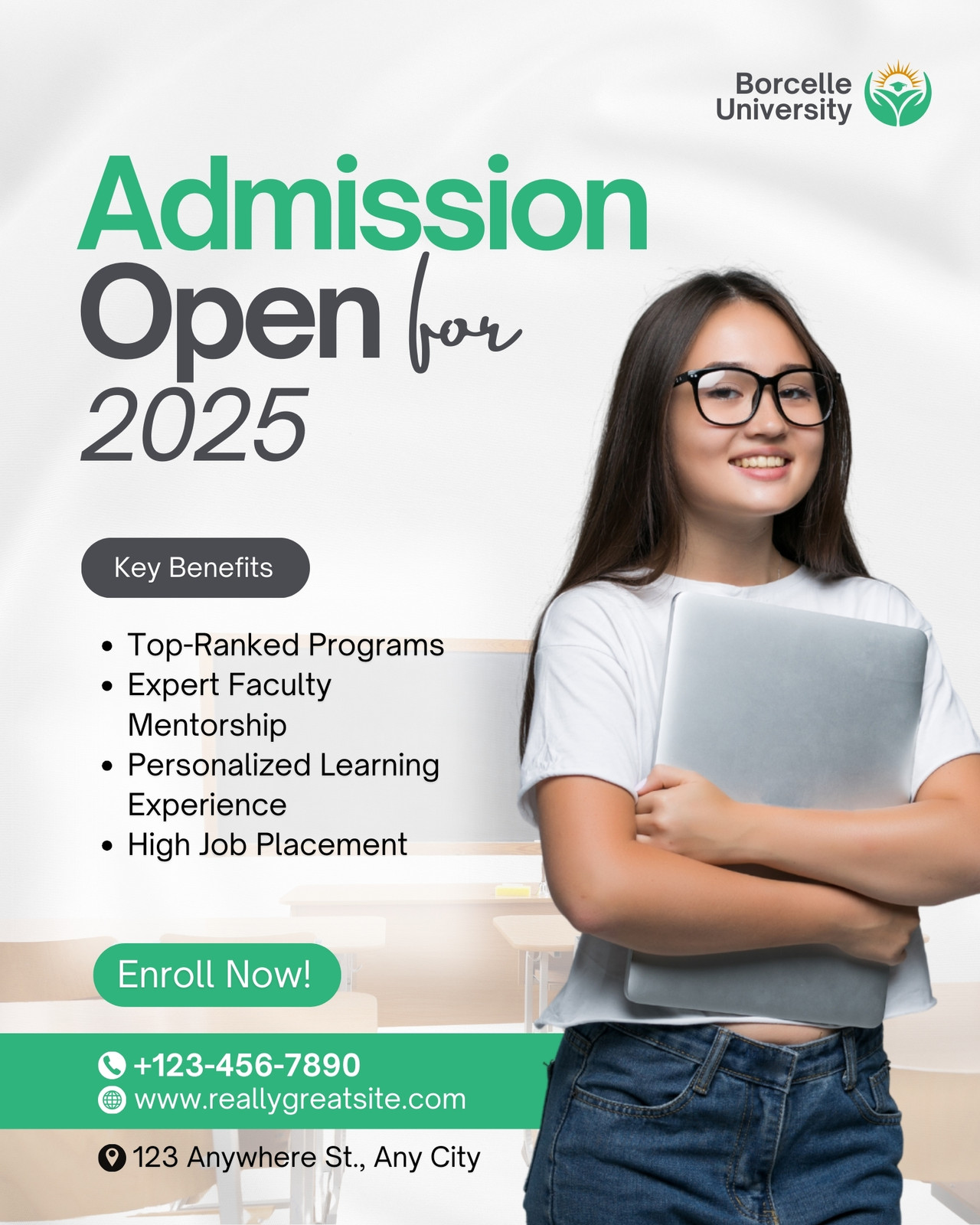 Borcelle
University

Admission
Open for
2025

Key Benefits

• Top-Ranked Programs
• Expert Faculty Mentorship
• Personalized Learning Experience
• High Job Placement

Enroll Now!

+123-456-7890
www.reallygreatsite.com
123 Anywhere St., Any City